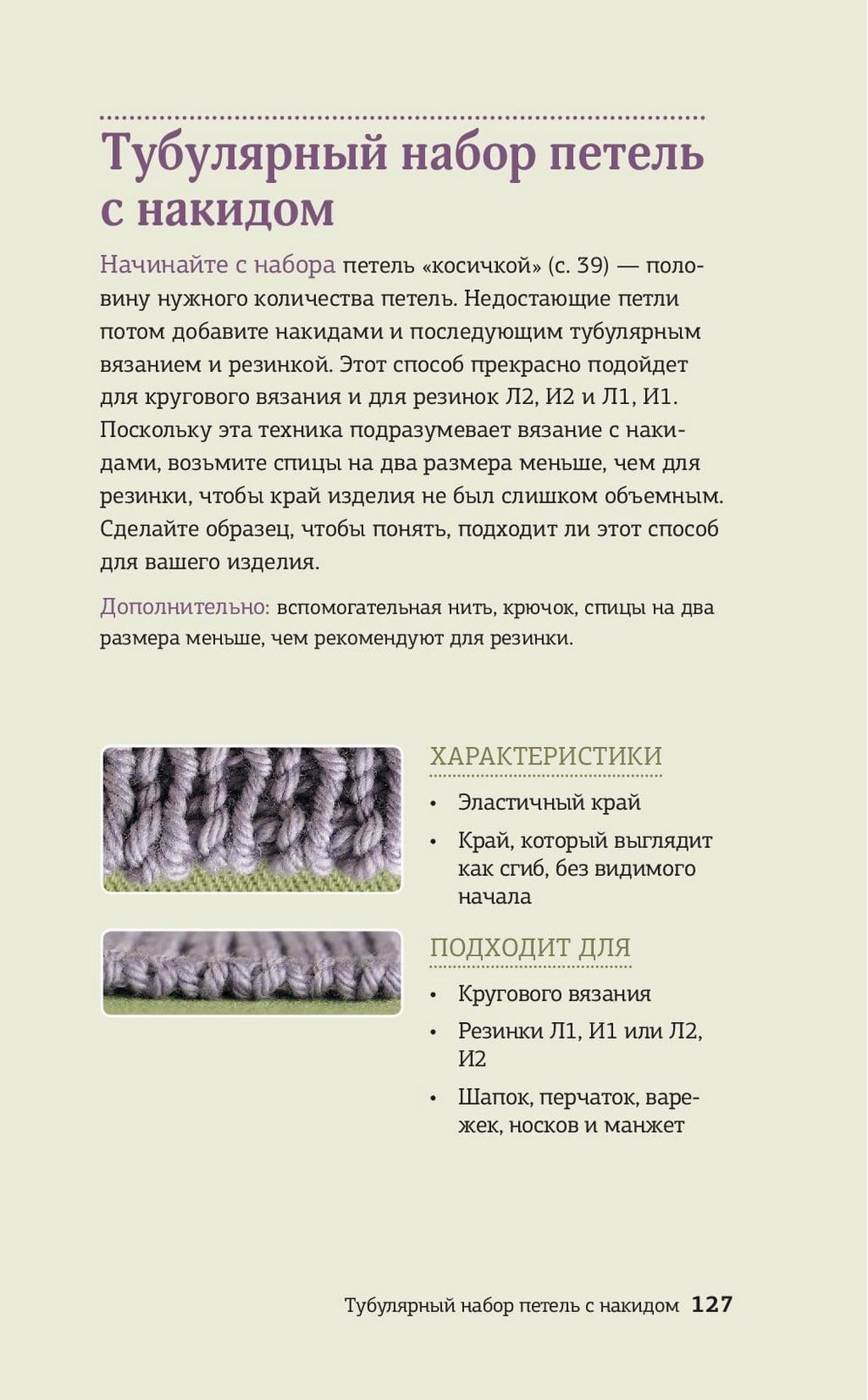 Тубулярный набор петель с накидом

Начинайте с набора петель «косичкой» (с. 39) — половину нужного количества петель. Недостающие петли потом добавите накидами и последующим тубулярным вязанием и резинкой. Этот способ прекрасно подойдет для кругового вязания и для резинок Л2, И2 и Л1, И1. Поскольку эта техника подразумевает вязание с накидами, возьмите спицы на два размера меньше, чем для резинки, чтобы край изделия не был слишком объемным. Сделайте образец, чтобы понять, подходит ли этот способ для вашего изделия.

Дополнительно: вспомогательная нить, крючок, спицы на два размера меньше, чем рекомендуют для резинки.

ХАРАКТЕРИСТИКИ

• Эластичный край
• Край, который выглядит как сгиб, без видимого начала

ПОДХОДИТ ДЛЯ

• Кругового вязания
• Резинки Л1, И1 или Л2, И2
• Шапок, перчаток, варежек, носков и манжет

Тубулярный набор петель с накидом 127